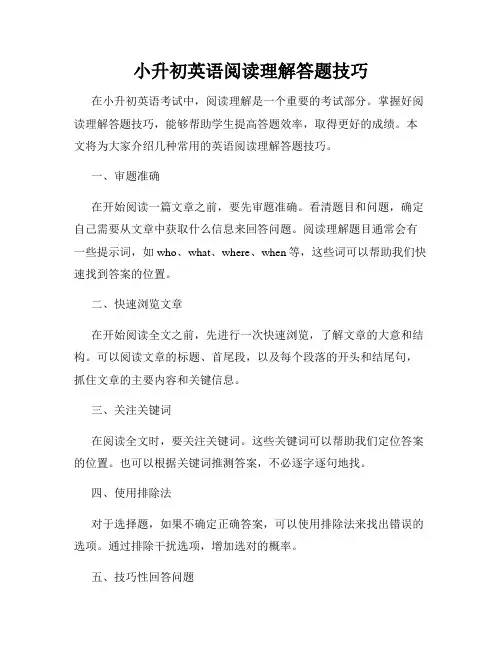 小升初英语阅读理解答题技巧

在小升初英语考试中，阅读理解是一个重要的考试部分。掌握好阅读理解答题技巧，能够帮助学生提高答题效率，取得更好的成绩。本文将为大家介绍几种常用的英语阅读理解答题技巧。

一、审题准确

在开始阅读一篇文章之前，要先审题准确。看清题目和问题，确定自己需要从文章中获取什么信息来回答问题。阅读理解题目通常会有一些提示词，如 who、what、where、when 等，这些词可以帮助我们快速找到答案的位置。

二、快速浏览文章

在开始阅读全文之前，先进行一次快速浏览，了解文章的大意和结构。可以阅读文章的标题、首尾段，以及每个段落的开头和结尾句，抓住文章的主要内容和关键信息。

三、关注关键词

在阅读全文时，要关注关键词。这些关键词可以帮助我们定位答案的位置。也可以根据关键词推测答案，不必逐字逐句地找。

四、使用排除法

对于选择题，如果不确定正确答案，可以使用排除法来找出错误的选项。通过排除干扰选项，增加选对的概率。

五、技巧性回答问题